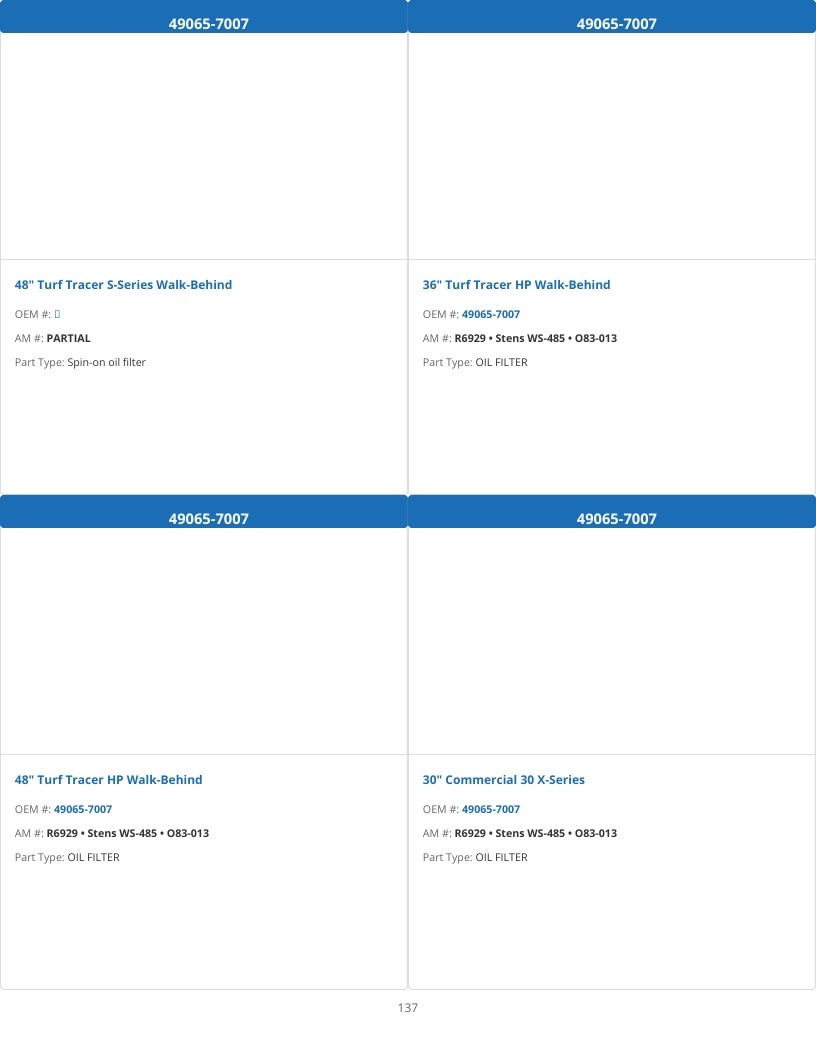 49065-7007

48" Turf Tracer S-Series Walk-Behind

OEM #: 

AM #: PARTIAL

Part Type: Spin-on oil filter

49065-7007

36" Turf Tracer HP Walk-Behind

OEM #: 49065-7007

AM #: R6929 • Stens WS-485 • O83-013

Part Type: OIL FILTER

49065-7007

48" Turf Tracer HP Walk-Behind

OEM #: 49065-7007

AM #: R6929 • Stens WS-485 • O83-013

Part Type: OIL FILTER

49065-7007

30" Commercial 30 X-Series

OEM #: 49065-7007

AM #: R6929 • Stens WS-485 • O83-013

Part Type: OIL FILTER

137